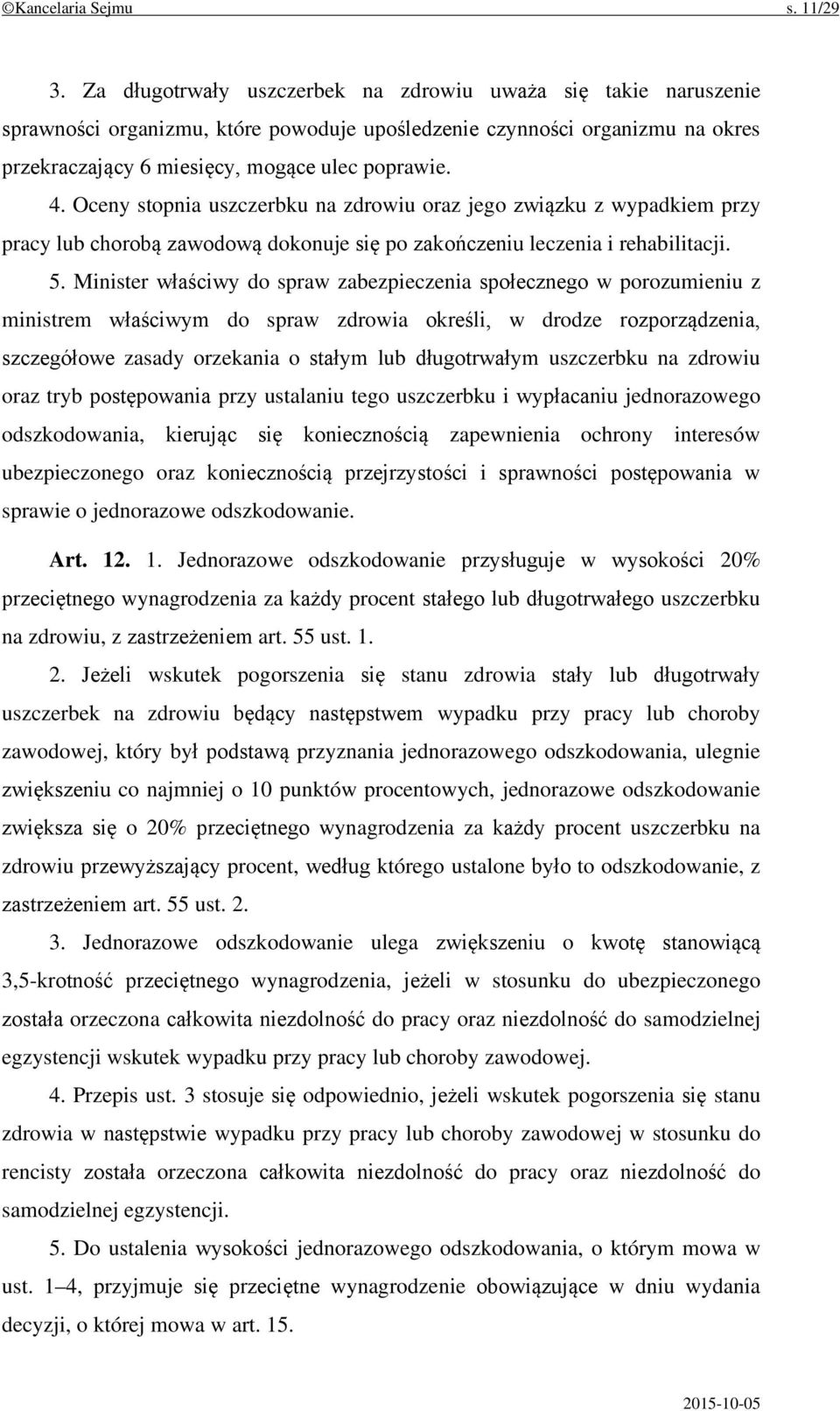 ©Kancelaria Sejmu s. 11/29

3. Za długotrwały uszczerbek na zdrowiu uważa się takie naruszenie sprawności organizmu, które powoduje upośledzenie czynności organizmu na okres przekraczający 6 miesięcy, mogące ulec poprawie.

4. Oceny stopnia uszczerbku na zdrowiu oraz jego związku z wypadkiem przy pracy lub chorobą zawodową dokonuje się po zakończeniu leczenia i rehabilitacji.

5. Minister właściwy do spraw zabezpieczenia społecznego w porozumieniu z ministrem właściwym do spraw zdrowia określi, w drodze rozporządzenia, szczegółowe zasady orzekania o stałym lub długotrwałym uszczerbku na zdrowiu oraz tryb postępowania przy ustalaniu tego uszczerbku i wypłacaniu jednorazowego odszkodowania, kierując się koniecznością zapewnienia ochrony interesów ubezpieczonego oraz koniecznością przejrzystości i sprawności postępowania w sprawie o jednorazowe odszkodowanie.

Art. 12. 1. Jednorazowe odszkodowanie przysługuje w wysokości 20% przeciętnego wynagrodzenia za każdy procent stałego lub długotrwałego uszczerbku na zdrowiu, z zastrzeżeniem art. 55 ust. 1.

2. Jeżeli wskutek pogorszenia się stanu zdrowia stały lub długotrwały uszczerbek na zdrowiu będący następstwem wypadku przy pracy lub choroby zawodowej, który był podstawą przyznania jednorazowego odszkodowania, ulegnie zwiększeniu co najmniej o 10 punktów procentowych, jednorazowe odszkodowanie zwiększa się o 20% przeciętnego wynagrodzenia za każdy procent uszczerbku na zdrowiu przewyższający procent, według którego ustalone było to odszkodowanie, z zastrzeżeniem art. 55 ust. 2.

3. Jednorazowe odszkodowanie ulega zwiększeniu o kwotę stanowiącą 3,5-krotność przeciętnego wynagrodzenia, jeżeli w stosunku do ubezpieczonego została orzeczona całkowita niezdolność do pracy oraz niezdolność do samodzielnej egzystencji wskutek wypadku przy pracy lub choroby zawodowej.

4. Przepis ust. 3 stosuje się odpowiednio, jeżeli wskutek pogorszenia się stanu zdrowia w następstwie wypadku przy pracy lub choroby zawodowej w stosunku do rencisty została orzeczona całkowita niezdolność do pracy oraz niezdolność do samodzielnej egzystencji.

5. Do ustalenia wysokości jednorazowego odszkodowania, o którym mowa w ust. 1–4, przyjmuje się przeciętne wynagrodzenie obowiązujące w dniu wydania decyzji, o której mowa w art. 15.

2015-10-05